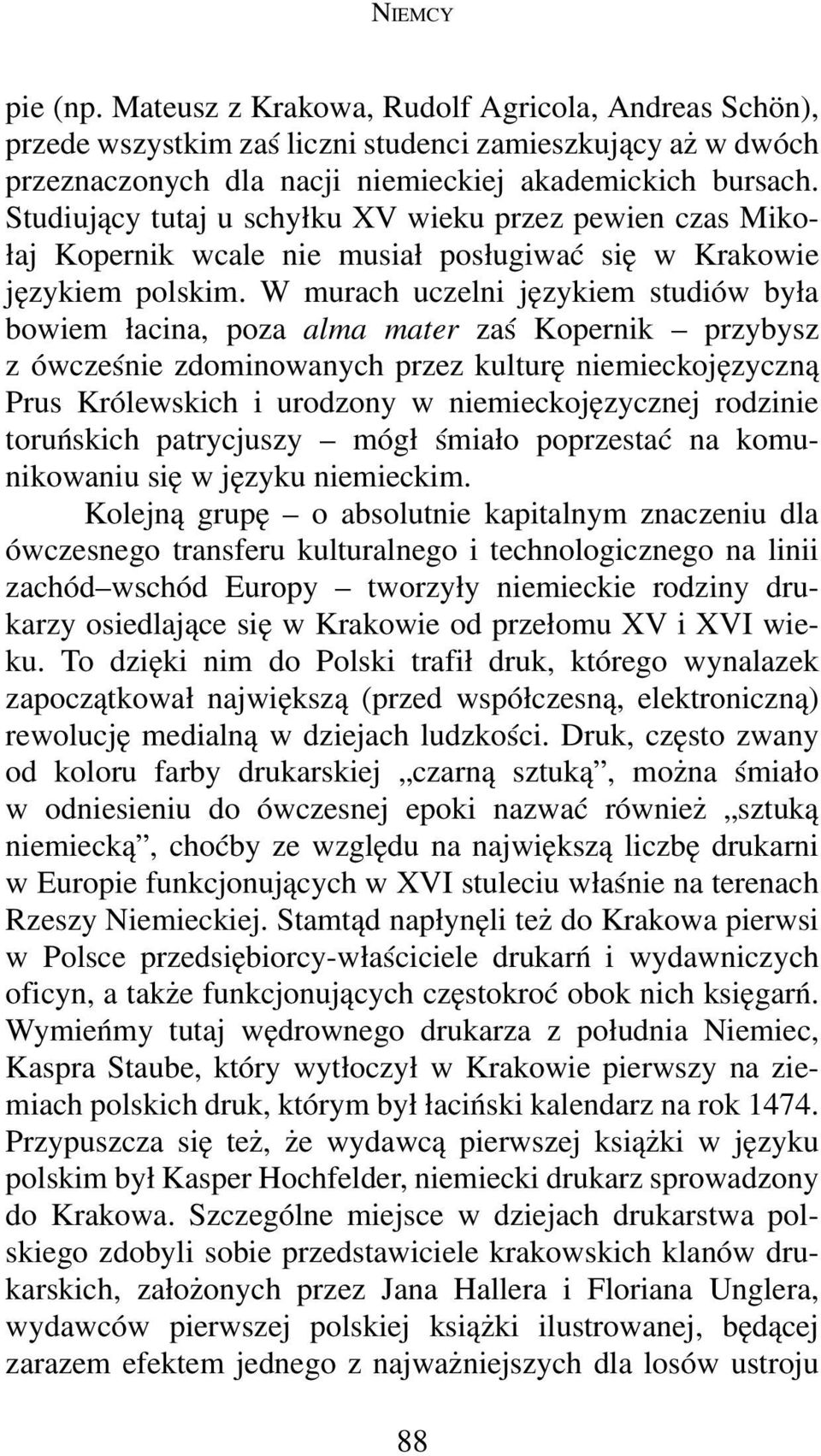 NIEMCY

pie (np. Mateusz z Krakowa, Rudolf Agricola, Andreas Schön), przede wszystkim zaś liczni studenci zamieszkujący aż w dwóch przeznaczonych dla nacji niemieckiej akademickich bursach. Studiujący tutaj u schyłku XV wieku przez pewien czas Mikołaj Kopernik wcale nie musiał posługiwać się w Krakowie językiem polskim. W murach uczelni językiem studiów była bowiem łacina, poza alma mater zaś Kopernik – przybysz z ówcześnie zdominowanych przez kulturę niemieckojęzyczną Prus Królewskich i urodzony w niemieckojęzycznej rodzinie toruńskich patrycjuszy – mógł śmiało poprzestać na komunikowaniu się w języku niemieckim.

Kolejną grupę – o absolutnie kapitalnym znaczeniu dla ówczesnego transferu kulturalnego i technologicznego na linii zachód–wschód Europy – tworzyły niemieckie rodziny drukarzy osiedlające się w Krakowie od przełomu XV i XVI wieku. To dzięki nim do Polski trafił druk, którego wynalazek zapoczątkował największą (przed współczesną, elektroniczną) rewolucję medialną w dziejach ludzkości. Druk, często zwany od koloru farby drukarskiej „czarną sztuką”, można śmiało w odniesieniu do ówczesnej epoki nazwać również „sztuką niemiecką”, choćby ze względu na największą liczbę drukarni w Europie funkcjonujących w XVI stuleciu właśnie na terenach Rzeszy Niemieckiej. Stamtąd napłynęli też do Krakowa pierwsi w Polsce przedsiębiorcy-właściciele drukarń i wydawniczych oficyn, a także funkcjonujących częstokroć obok nich księgarń. Wymieńmy tutaj wędrownego drukarza z południa Niemiec, Kaspra Staube, który wytłoczył w Krakowie pierwszy na ziemiach polskich druk, którym był łaciński kalendarz na rok 1474. Przypuszcza się też, że wydawcą pierwszej książki w języku polskim był Kasper Hochfelder, niemiecki drukarz sprowadzony do Krakowa. Szczególne miejsce w dziejach drukarstwa polskiego zdobyli sobie przedstawiciele krakowskich klanów drukarskich, założonych przez Jana Hallera i Floriana Unglera, wydawców pierwszej polskiej książki ilustrowanej, będącej zarazem efektem jednego z najważniejszych dla losów ustroju

88